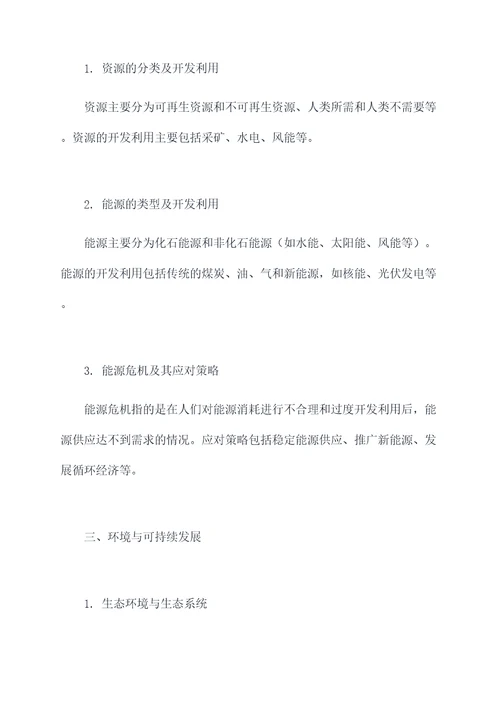 1. 资源的分类及开发利用

资源主要分为可再生资源和不可再生资源、人类所需和人类不需要等。资源的开发利用主要包括采矿、水电、风能等。

2. 能源的类型及开发利用

能源主要分为化石能源和非化石能源（如水能、太阳能、风能等）。能源的开发利用包括传统的煤炭、油、气和新能源，如核能、光伏发电等。

3. 能源危机及其应对策略

能源危机指的是在人们对能源消耗进行不合理和过度开发利用后，能源供应达不到需求的情况。应对策略包括稳定能源供应、推广新能源、发展循环经济等。

三、环境与可持续发展

1. 生态环境与生态系统